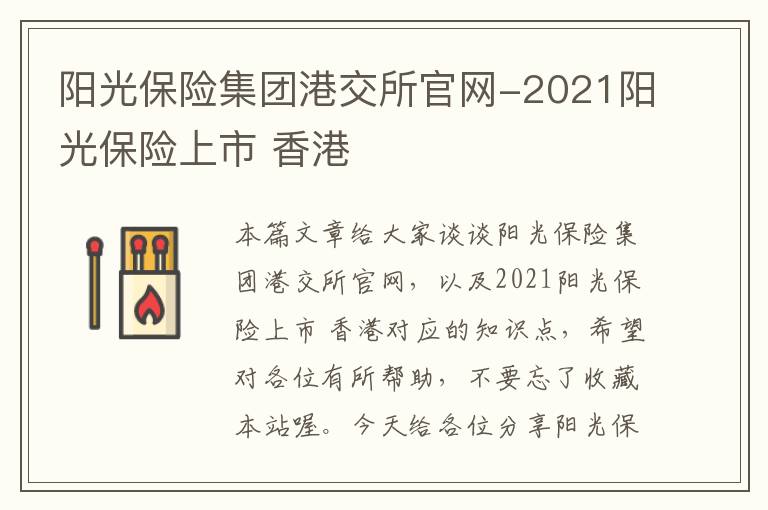 阳光保险集团港交所官网-2021阳光保险上市 香港

本篇文章给大家谈谈阳光保险集团港交所官网，以及2021阳光保险上市 香港对应的知识点，希望对各位有所帮助，不要忘了收藏本站喔。今天给各位分享阳光保